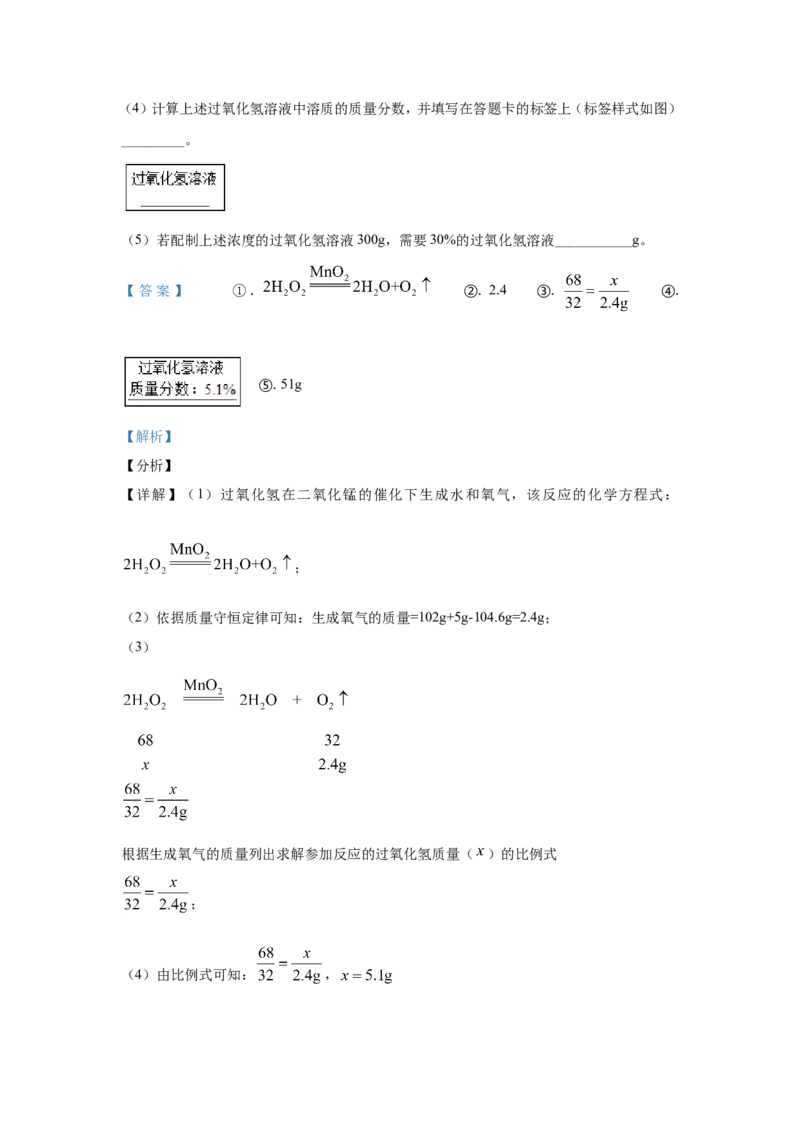 (4)计算上述过氧化氢溶液中溶质的质量分数，并填写在答题卡的标签上（标签样式如图）____。

过氧化氢溶液
____

(5)若配制上述浓度的过氧化氢溶液300g，需要30%的过氧化氢溶液____g。

【答案】 ①. $2H_2O_2 \xlongequal{MnO_2} 2H_2O+O_2\uparrow$ ②. 2.4 ③. $\frac{68}{32}=\frac{x}{2.4g}$ ④.

过氧化氢溶液
质量分数：5.1%

⑤. 51g

【解析】

【分析】

【详解】(1)过氧化氢在二氧化锰的催化下生成水和氧气，该反应的化学方程式：

$2H_2O_2 \xlongequal{MnO_2} 2H_2O+O_2\uparrow$；

(2)依据质量守恒定律可知：生成氧气的质量=102g+5g-104.6g=2.4g；

(3)

$2H_2O_2 \xlongequal{MnO_2} 2H_2O + O_2\uparrow$

68 32
$x$ 2.4g

$\frac{68}{32}=\frac{x}{2.4g}$

根据生成氧气的质量列出求解参加反应的过氧化氢质量（$x$）的比例式

$\frac{68}{32}=\frac{x}{2.4g}$；

(4)由比例式可知：$\frac{68}{32}=\frac{x}{2.4g}$，$x=5.1g$